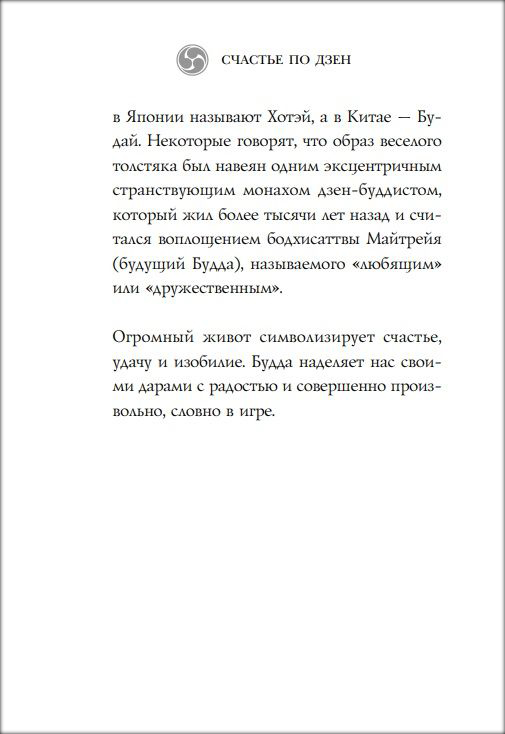 СЧАСТЬЕ ПО ДЗЕН

в Японии называют Хотэй, а в Китае — Будай. Некоторые говорят, что образ веселого толстяка был навеян одним эксцентричным странствующим монахом дзен-буддистом, который жил более тысячи лет назад и считался воплощением бодхисаттвы Майтрейя (будущий Будда), называемого «любящим» или «дружественным».

Огромный живот символизирует счастье, удачу и изобилие. Будда наделяет нас своими дарами с радостью и совершенно произвольно, словно в игре.